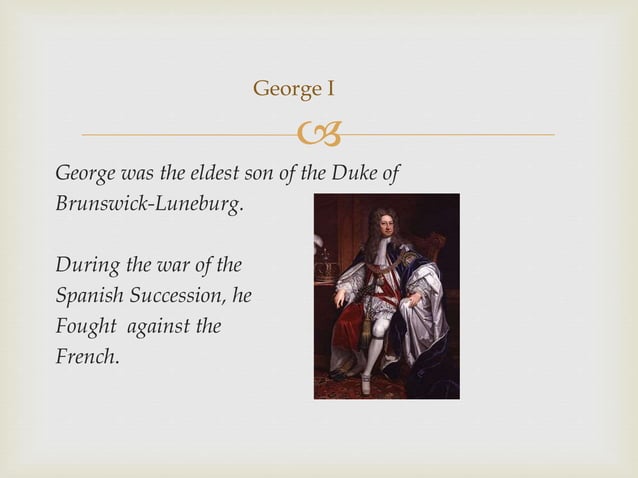 George I

George was the eldest son of the Duke of Brunswick-Luneburg.

During the war of the Spanish Succession, he Fought against the French.